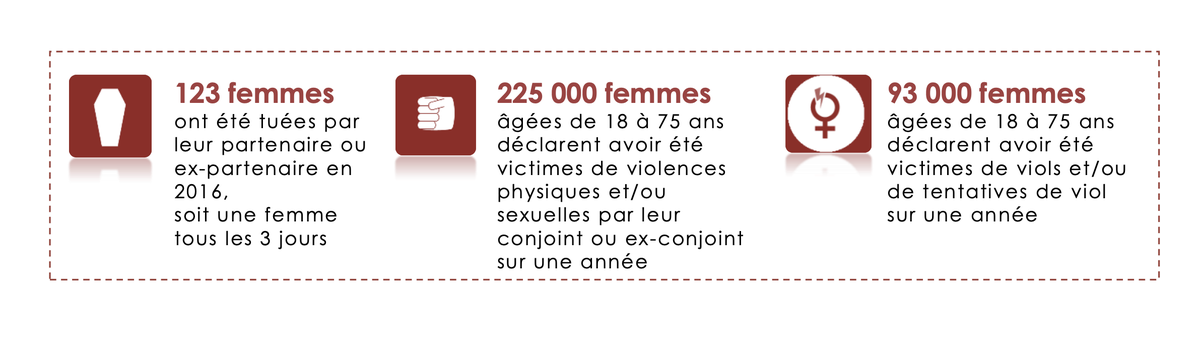 123 femmes
ont été tuées par leur partenaire ou ex-partenaire en 2016,
soit une femme tous les 3 jours

225 000 femmes
âgées de 18 à 75 ans déclarent avoir été victimes de violences physiques et/ou sexuelles par leur conjoint ou ex-conjoint sur une année

93 000 femmes
âgées de 18 à 75 ans déclarent avoir été victimes de viols et/ou de tentatives de viol sur une année